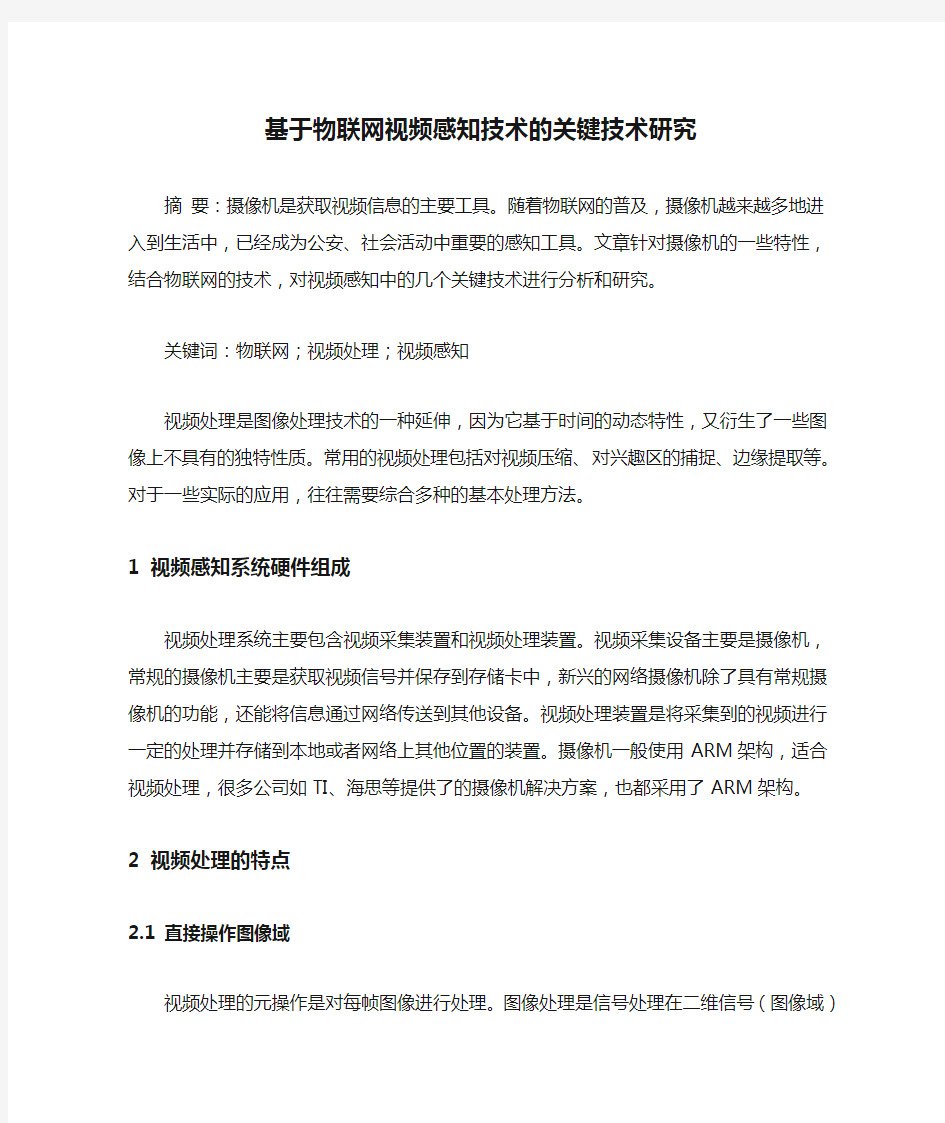 基于物联网视频感知技术的关键技术研究

摘 要：摄像机是获取视频信息的主要工具。随着物联网的普及，摄像机越来越多地进入到生活中，已经成为公安、社会活动中重要的感知工具。文章针对摄像机的一些特性，结合物联网的技术，对视频感知中的几个关键技术进行分析和研究。

关键词：物联网；视频处理；视频感知

视频处理是图像处理技术的一种延伸，因为它基于时间的动态特性，又衍生了一些图像上不具有的独特性质。常用的视频处理包括对视频压缩、对兴趣区的捕捉、边缘提取等。对于一些实际的应用，往往需要综合多种的基本处理方法。

1 视频感知系统硬件组成

视频处理系统主要包含视频采集装置和视频处理装置。视频采集设备主要是摄像机，常规的摄像机主要是获取视频信号并保存到存储卡中，新兴的网络摄像机除了具有常规摄像机的功能，还能将信息通过网络传送到其他设备。视频处理装置是将采集到的视频进行一定的处理并存储到本地或者网络上其他位置的装置。摄像机一般使用 ARM 架构，适合视频处理，很多公司如 TI、海思等提供了的摄像机解决方案，也都采用了 ARM 架构。

2 视频处理的特点

2.1 直接操作图像域

视频处理的元操作是对每帧图像进行处理。图像处理是信号处理在二维信号（图像域）